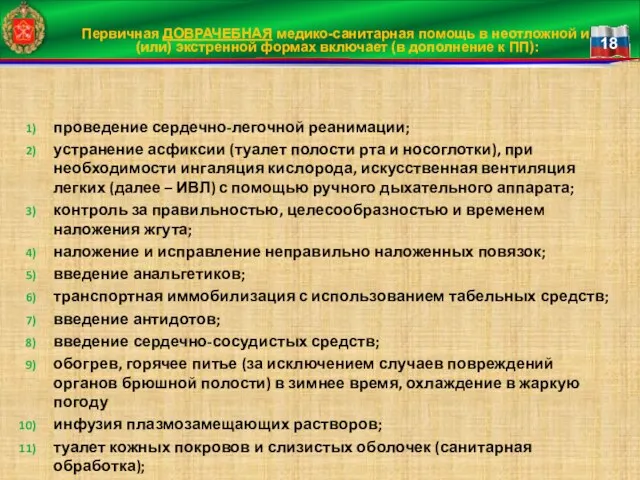 Первичная ДОВРАЧЕБНАЯ медико-санитарная помощь в неотложной и (или) экстренной формах включает (в дополнение к ПП):

18

1) проведение сердечно-легочной реанимации;
2) устранение асфиксии (туалет полости рта и носоглотки), при необходимости ингаляция кислорода, искусственная вентиляция легких (далее – ИВЛ) с помощью ручного дыхательного аппарата;
3) контроль за правильностью, целесообразностью и временем наложения жгута;
4) наложение и исправление неправильно наложенных повязок;
5) введение анальгетиков;
6) транспортная иммобилизация с использованием табельных средств;
7) введение антидотов;
8) введение сердечно-сосудистых средств;
9) обогрев, горячее питье (за исключением случаев повреждений органов брюшной полости) в зимнее время, охлаждение в жаркую погоду
10) инфузия плазмозамещающих растворов;
11) туалет кожных покровов и слизистых оболочек (санитарная обработка);